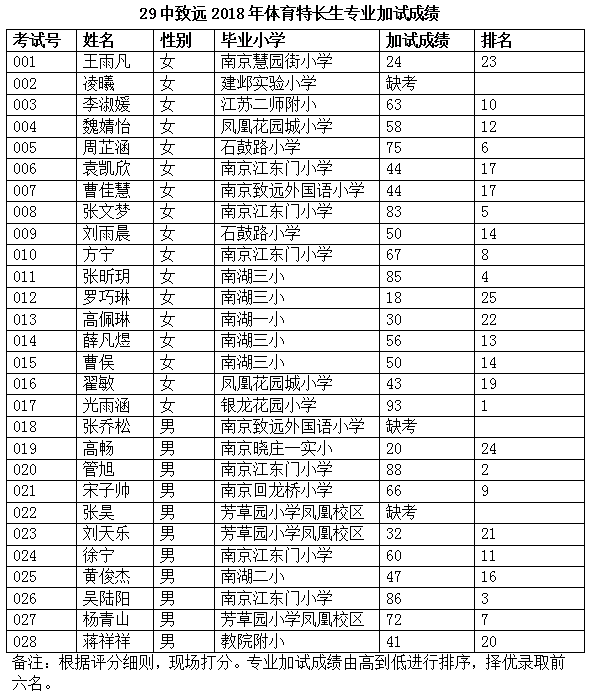 29 中致远 2018 年体育特长生专业加试成绩

| 考试号 | 姓名 | 性别 | 毕业小学 | 加试成绩 | 排名 |
|---|---|---|---|---|---|
| 001 | 王雨凡 | 女 | 南京慧园街小学 | 24 | 23 |
| 002 | 凌曦 | 女 | 建邺实验小学 | 缺考 | |
| 003 | 李淑媛 | 女 | 江苏二师附小 | 63 | 10 |
| 004 | 魏婧怡 | 女 | 凤凰花园城小学 | 58 | 12 |
| 005 | 周芷涵 | 女 | 石鼓路小学 | 75 | 6 |
| 006 | 袁凯欣 | 女 | 南京江东门小学 | 44 | 17 |
| 007 | 曹佳慧 | 女 | 南京致远外国语小学 | 44 | 17 |
| 008 | 张文梦 | 女 | 南京江东门小学 | 83 | 5 |
| 009 | 刘雨晨 | 女 | 石鼓路小学 | 50 | 14 |
| 010 | 方宁 | 女 | 南京江东门小学 | 67 | 8 |
| 011 | 张昕玥 | 女 | 南湖三小 | 85 | 4 |
| 012 | 罗巧琳 | 女 | 南湖三小 | 18 | 25 |
| 013 | 高佩琳 | 女 | 南湖一小 | 30 | 22 |
| 014 | 薛凡煜 | 女 | 南湖三小 | 56 | 13 |
| 015 | 曹俣 | 女 | 南湖三小 | 50 | 14 |
| 016 | 翟敏 | 女 | 凤凰花园城小学 | 43 | 19 |
| 017 | 光雨涵 | 女 | 银龙花园小学 | 93 | 1 |
| 018 | 张乔松 | 男 | 南京致远外国语小学 | 缺考 | |
| 019 | 高畅 | 男 | 南京晓庄一实小 | 20 | 24 |
| 020 | 管旭 | 男 | 南京江东门小学 | 88 | 2 |
| 021 | 宋子帅 | 男 | 南京回龙桥小学 | 66 | 9 |
| 022 | 张昊 | 男 | 芳草园小学凤凰校区 | 缺考 | |
| 023 | 刘天乐 | 男 | 芳草园小学凤凰校区 | 32 | 21 |
| 024 | 徐宁 | 男 | 南京江东门小学 | 60 | 11 |
| 025 | 黄俊杰 | 男 | 南湖二小 | 47 | 16 |
| 026 | 吴陆阳 | 男 | 南京江东门小学 | 86 | 3 |
| 027 | 杨青山 | 男 | 芳草园小学凤凰校区 | 72 | 7 |
| 028 | 蒋祥祥 | 男 | 教院附小 | 41 | 20 |

备注：根据评分细则，现场打分。专业加试成绩由高到低进行排序，择优录取前六名。